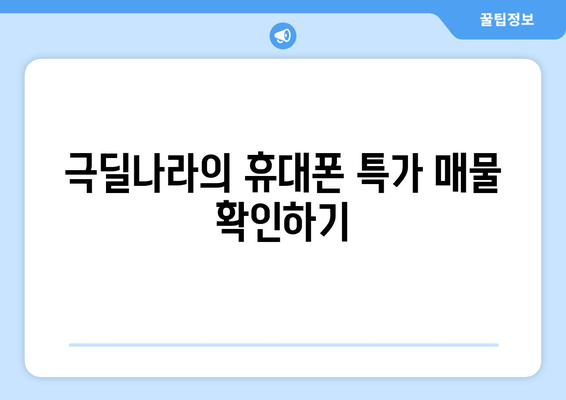 꿀팁정보

극딜나라의 휴대폰 특가 매물 확인하기